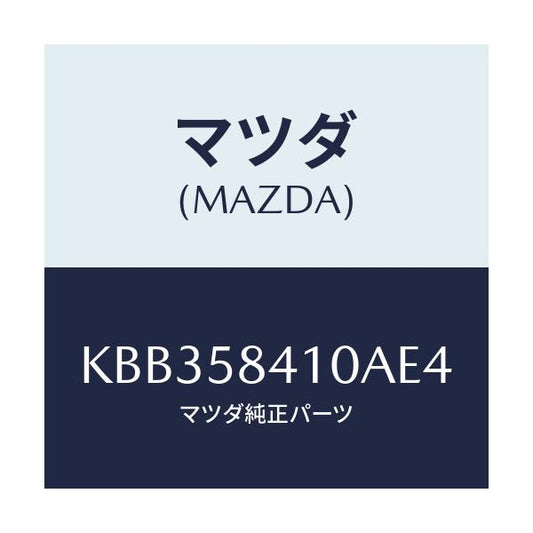 マツダ
(MAZDA)

KBB358410AE4
マツダ純正パーツ